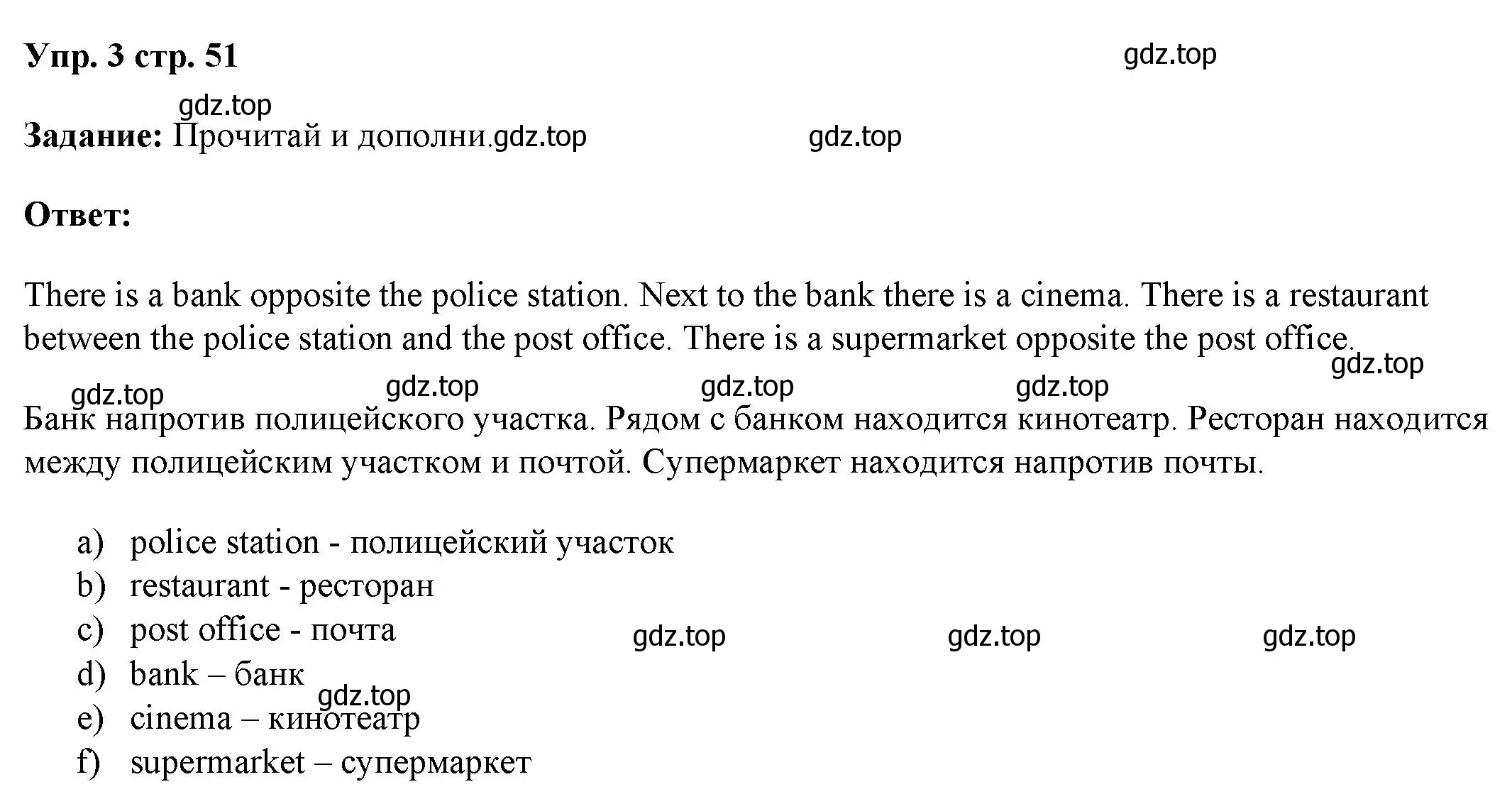 Упр. 3 стр. 51 gdz.top

gdz.top
Задание: Прочитай и дополни.gdz.top gdz.top

Ответ:

There is a bank opposite the police station. Next to the bank there is a cinema. There is a restaurant between the police station and the post office. There is a supermarket opposite the post office.
gdz.top

gdz.top gdz.top gdz.top gdz.top
Банк напротив полицейского участка. Рядом с банком находится кинотеатр. Ресторан находится между полицейским участком и почтой. Супермаркет находится напротив почты.

a) police station - полицейский участок
b) restaurant - ресторан
c) post office - почта gdz.top gdz.top gdz.top
d) bank – банк
gdz.top
e) cinema – кинотеатр
f) supermarket – супермаркет